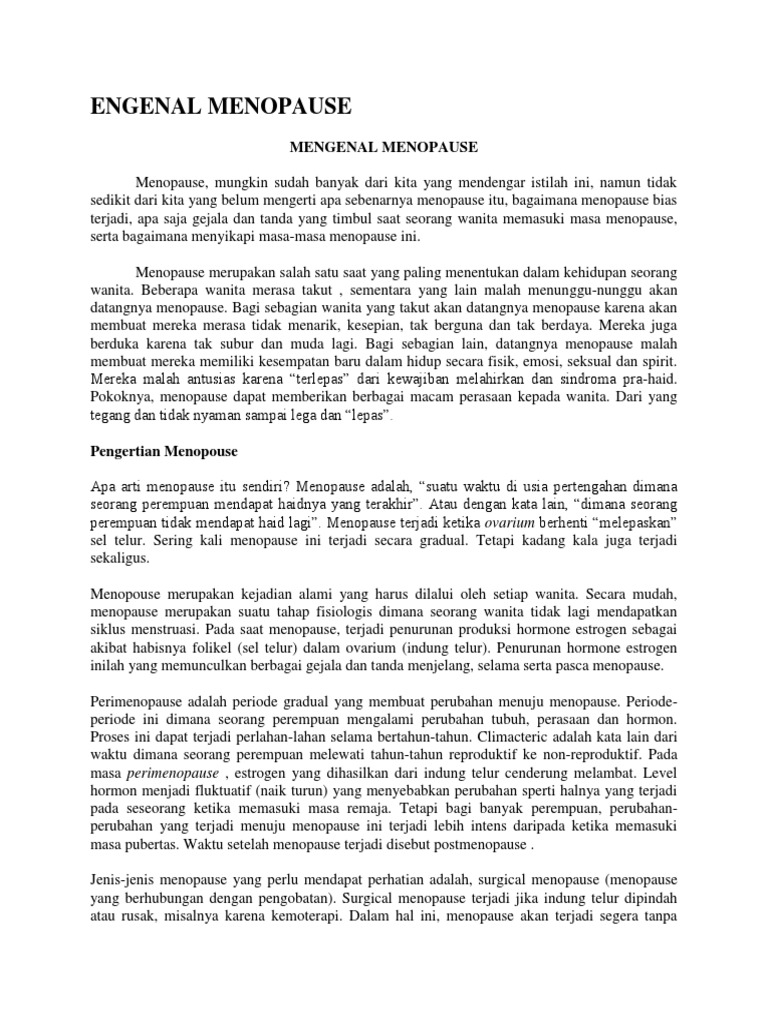 ENGENAL MENOPAUSE

MENGENAL MENOPAUSE

Menopause, mungkin sudah banyak dari kita yang mendengar istilah ini, namun tidak sedikit dari kita yang belum mengerti apa sebenarnya menopause itu, bagaimana menopause bias terjadi, apa saja gejala dan tanda yang timbul saat seorang wanita memasuki masa menopause, serta bagaimana menyikapi masa-masa menopause ini.

Menopause merupakan salah satu saat yang paling menentukan dalam kehidupan seorang wanita. Beberapa wanita merasa takut , sementara yang lain malah menunggu-nunggu akan datangnya menopause. Bagi sebagian wanita yang takut akan datangnya menopause karena akan membuat mereka merasa tidak menarik, kesepian, tak berguna dan tak berdaya. Mereka juga berduka karena tak subur dan muda lagi. Bagi sebagian lain, datangnya menopause malah membuat mereka memiliki kesempatan baru dalam hidup secara fisik, emosi, seksual dan spirit. Mereka malah antusias karena “terlepas” dari kewajiban melahirkan dan sindroma pra-haid. Pokoknya, menopause dapat memberikan berbagai macam perasaan kepada wanita. Dari yang tegang dan tidak nyaman sampai lega dan “lepas”.

Pengertian Menopouse

Apa arti menopause itu sendiri? Menopause adalah, “suatu waktu di usia pertengahan dimana seorang perempuan mendapat haidnya yang terakhir”. Atau dengan kata lain, “dimana seorang perempuan tidak mendapat haid lagi”. Menopause terjadi ketika ovarium berhenti “melepaskan” sel telur. Sering kali menopause ini terjadi secara gradual. Tetapi kadang kala juga terjadi sekaligus.

Menopouse merupakan kejadian alami yang harus dilalui oleh setiap wanita. Secara mudah, menopause merupakan suatu tahap fisiologis dimana seorang wanita tidak lagi mendapatkan siklus menstruasi. Pada saat menopause, terjadi penurunan produksi hormone estrogen sebagai akibat habisnya folikel (sel telur) dalam ovarium (indung telur). Penurunan hormone estrogen inilah yang memunculkan berbagai gejala dan tanda menjelang, selama serta pasca menopause.

Perimenopause adalah periode gradual yang membuat perubahan menuju menopause. Periode-periode ini dimana seorang perempuan mengalami perubahan tubuh, perasaan dan hormon. Proses ini dapat terjadi perlahan-lahan selama bertahun-tahun. Climacteric adalah kata lain dari waktu dimana seorang perempuan melewati tahun-tahun reproduktif ke non-reproduktif. Pada masa perimenopause , estrogen yang dihasilkan dari indung telur cenderung melambat. Level hormon menjadi fluktuatif (naik turun) yang menyebabkan perubahan sperti halnya yang terjadi pada seseorang ketika memasuki masa remaja. Tetapi bagi banyak perempuan, perubahan-perubahan yang terjadi menuju menopause ini terjadi lebih intens daripada ketika memasuki masa pubertas. Waktu setelah menopause terjadi disebut postmenopause .

Jenis-jenis menopause yang perlu mendapat perhatian adalah, surgical menopause (menopause yang berhubungan dengan pengobatan). Surgical menopause terjadi jika indung telur dipindah atau rusak, misalnya karena kemoterapi. Dalam hal ini, menopause akan terjadi segera tanpa